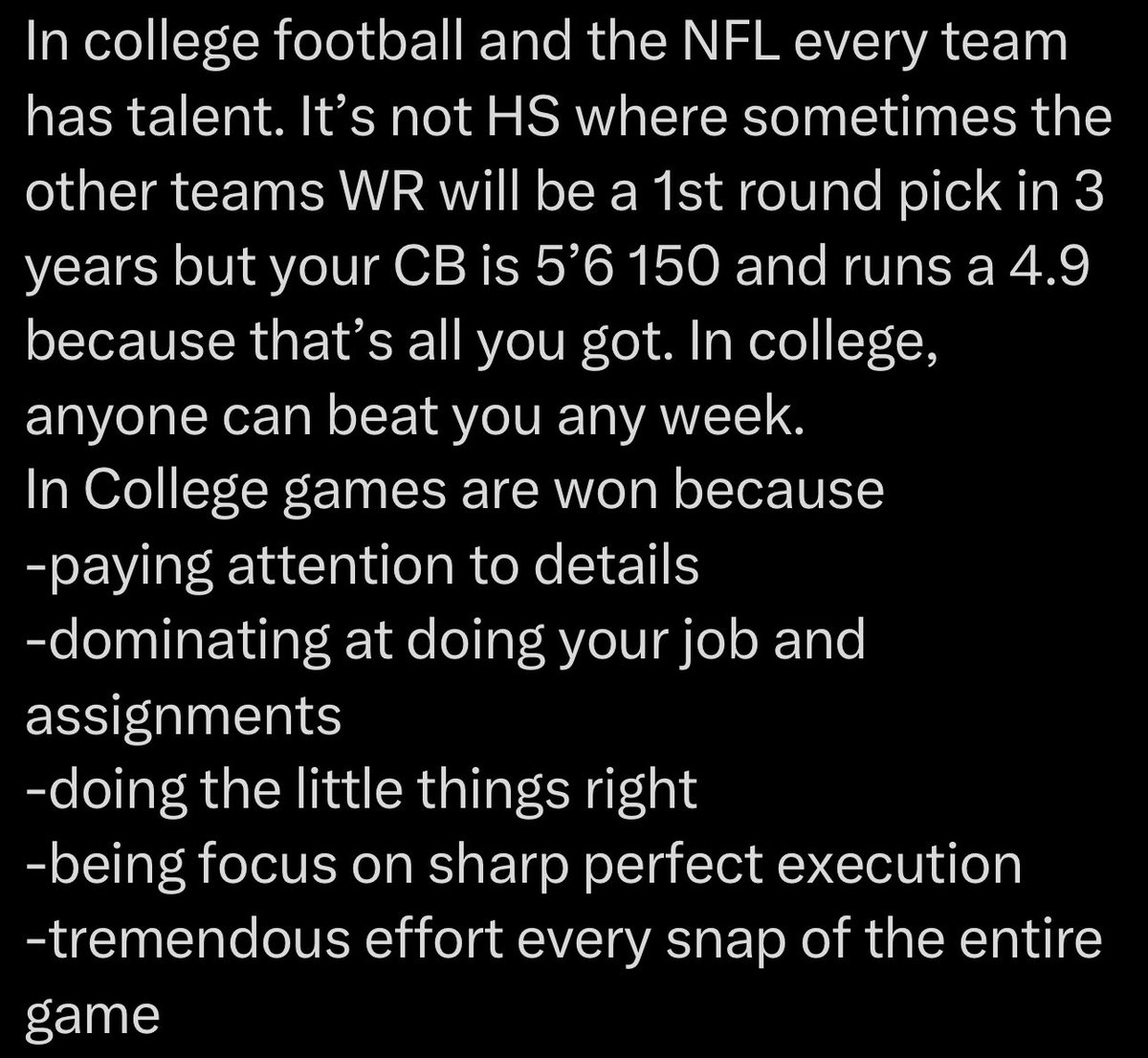 In college football and the NFL every team has talent. It’s not HS where sometimes the other teams WR will be a 1st round pick in 3 years but your CB is 5’6 150 and runs a 4.9 because that’s all you got. In college, anyone can beat you any week.
In College games are won because
-paying attention to details
-dominating at doing your job and assignments
-doing the little things right
-being focus on sharp perfect execution
-tremendous effort every snap of the entire game